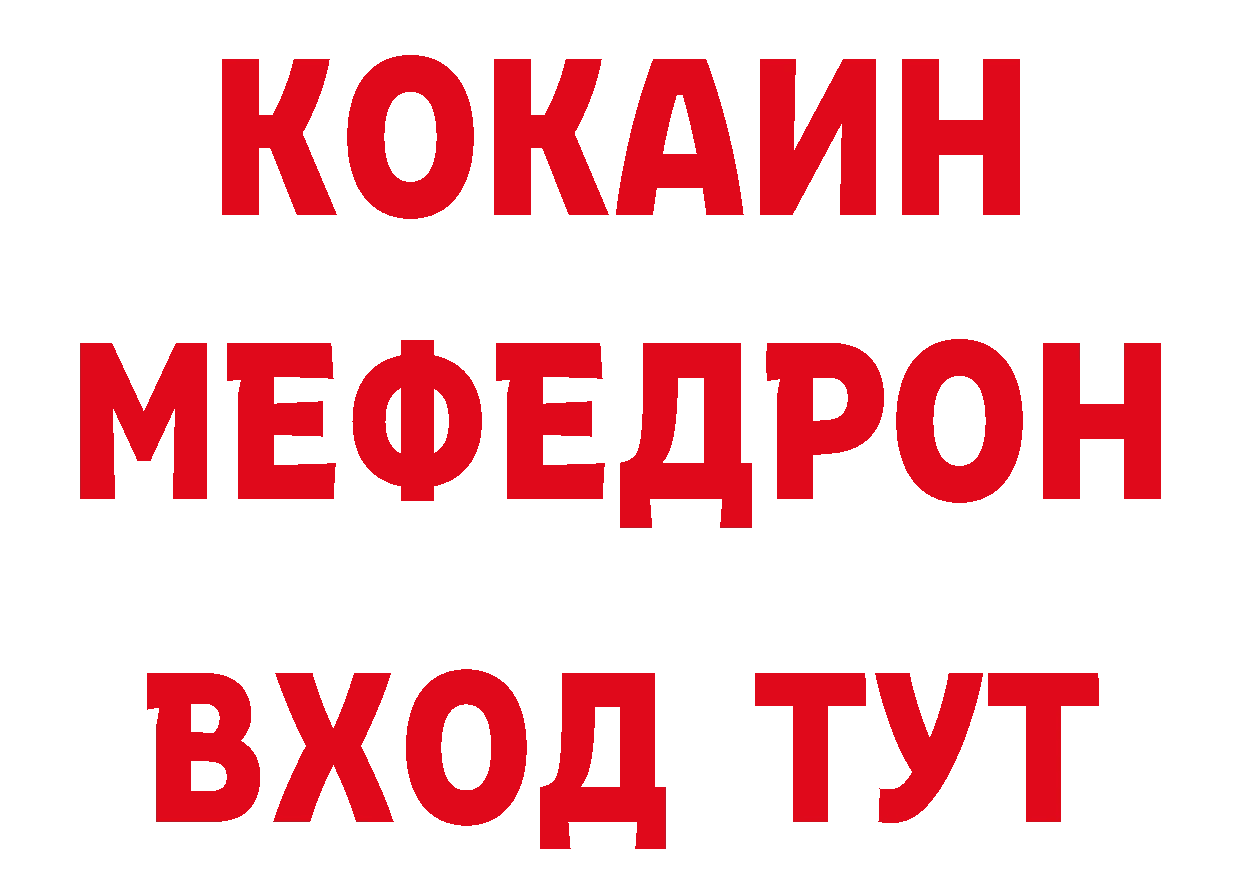 КОКАИН
МЕФЕДРОН
ВХОД ТУТ